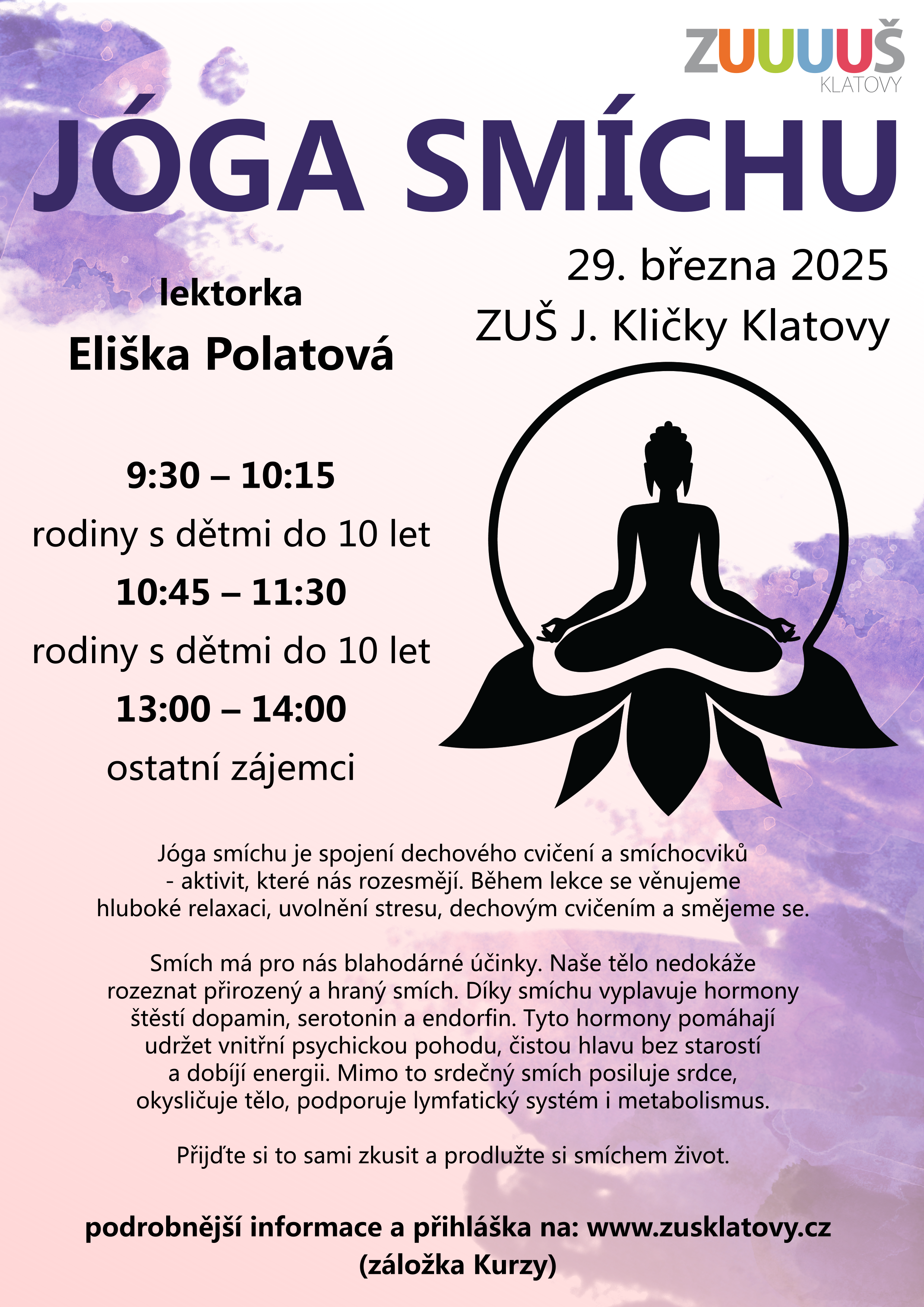 ZUUUUŠ
KLATOVY

JÓGA SMÍCHU

lektorka
Eliška Polatová

29. března 2025
ZUŠ J. Kličky Klatovy

9:30 – 10:15
rodiny s dětmi do 10 let
10:45 – 11:30
rodiny s dětmi do 10 let
13:00 – 14:00
ostatní zájemci

Jóga smíchu je spojení dechového cvičení a smíchocviků - aktivit, které nás rozesmějí. Během lekce se věnujeme hluboké relaxaci, uvolnění stresu, dechovým cvičením a smějeme se.

Smích má pro nás blahodárné účinky. Naše tělo nedokáže rozeznat přirozený a hraný smích. Díky smíchu vyplavuje hormony štěstí dopamin, serotonin a endorfin. Tyto hormony pomáhají udržet vnitřní psychickou pohodu, čistou hlavu bez starostí a dobíjí energii. Mimo to srdečný smích posiluje srdce, okysličuje tělo, podporuje lymfatický systém i metabolismus.

Přijďte si to sami zkusit a prodlužte si smíchem život.

podrobnější informace a přihláška na: www.zusklatovy.cz
(záložka Kurzy)